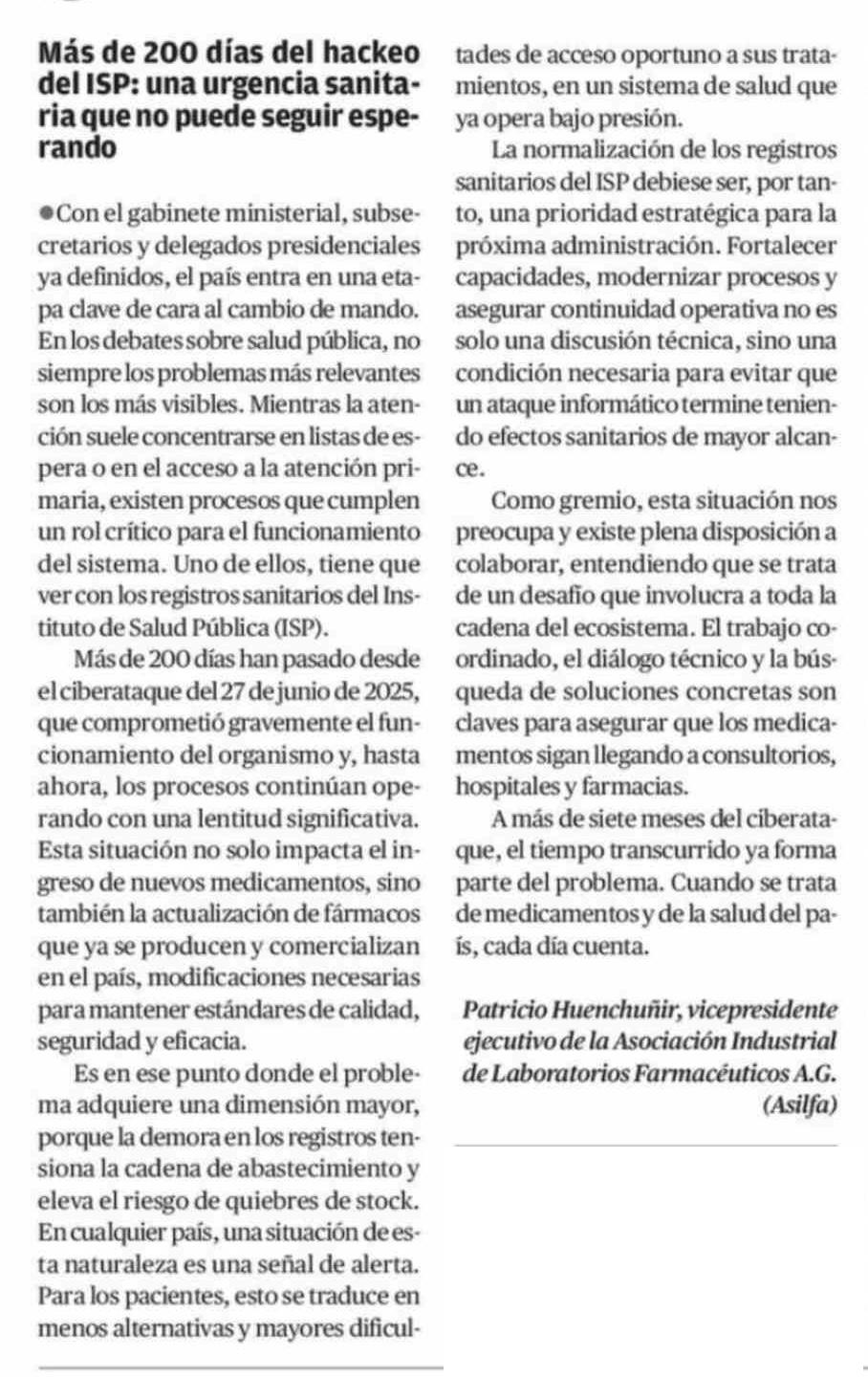 Más de 200 días del hackeo del ISP: una urgencia sanitaria que no puede seguir esperando

●Con el gabinete ministerial, subsecretarios y delegados presidenciales ya definidos, el país entra en una etapa clave de cara al cambio de mando. En los debates sobre salud pública, no siempre los problemas más relevantes son los más visibles. Mientras la atención suele concentrarse en listas de espera o en el acceso a la atención primaria, existen procesos que cumplen un rol crítico para el funcionamiento del sistema. Uno de ellos, tiene que ver con los registros sanitarios del Instituto de Salud Pública (ISP).

Más de 200 días han pasado desde el ciberataque del 27 de junio de 2025, que comprometió gravemente el funcionamiento del organismo y, hasta ahora, los procesos continúan operando con una lentitud significativa. Esta situación no solo impacta el ingreso de nuevos medicamentos, sino también la actualización de fármacos que ya se producen y comercializan en el país, modificaciones necesarias para mantener estándares de calidad, seguridad y eficacia.

Es en ese punto donde el problema adquiere una dimensión mayor, porque la demora en los registros tensiona la cadena de abastecimiento y eleva el riesgo de quiebres de stock. En cualquier país, una situación de esta naturaleza es una señal de alerta. Para los pacientes, esto se traduce en menos alternativas y mayores dificultades de acceso oportuno a sus tratamientos, en un sistema de salud que ya opera bajo presión.

La normalización de los registros sanitarios del ISP debiese ser, por tanto, una prioridad estratégica para la próxima administración. Fortalecer capacidades, modernizar procesos y asegurar continuidad operativa no es solo una discusión técnica, sino una condición necesaria para evitar que un ataque informático termine teniendo efectos sanitarios de mayor alcance.

Como gremio, esta situación nos preocupa y existe plena disposición a colaborar, entendiendo que se trata de un desafío que involucra a toda la cadena del ecosistema. El trabajo coordinado, el diálogo técnico y la búsqueda de soluciones concretas son claves para asegurar que los medicamentos sigan llegando a consultorios, hospitales y farmacias.

A más de siete meses del ciberataque, el tiempo transcurrido ya forma parte del problema. Cuando se trata de medicamentos y de la salud del país, cada día cuenta.

Patricio Huenchuñir, vicepresidente ejecutivo de la Asociación Industrial de Laboratorios Farmacéuticos A.G. (Asilfa)